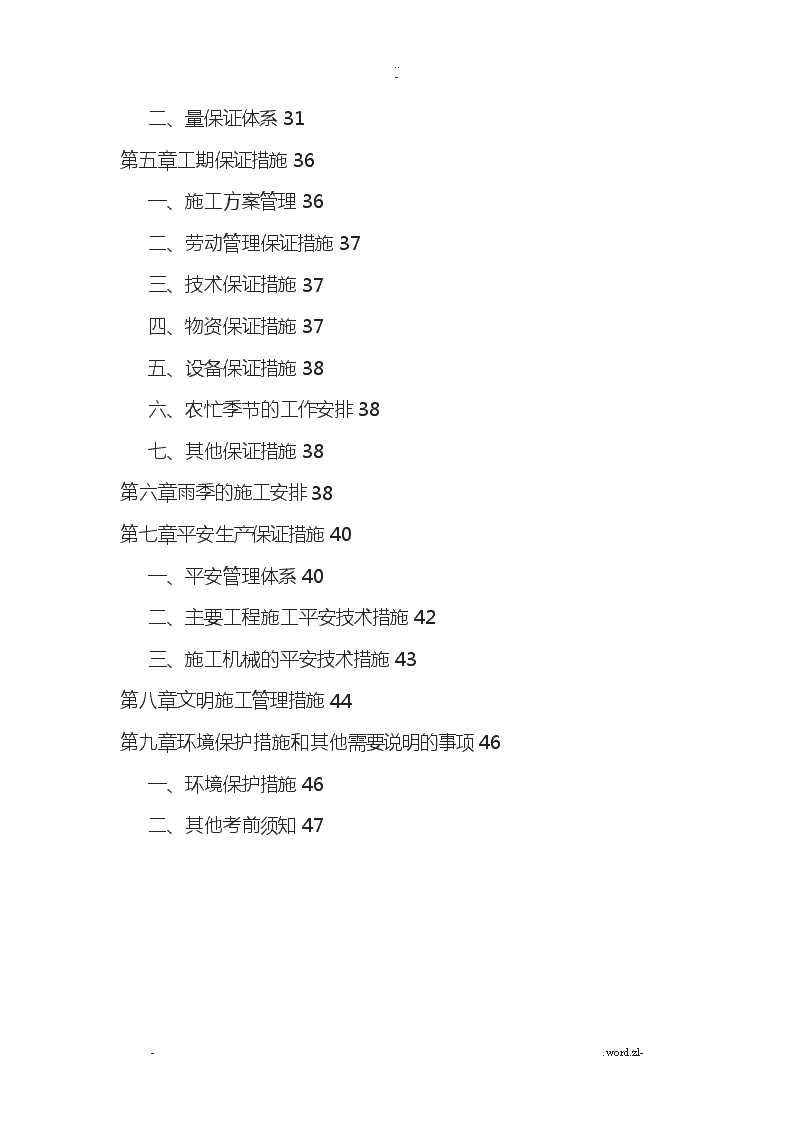 ..
-

二、量保证体系 31

第五章工期保证措施 36

一、施工方案管理 36

二、劳动管理保证措施 37

三、技术保证措施 37

四、物资保证措施 37

五、设备保证措施 38

六、农忙季节的工作安排 38

七、其他保证措施 38

第六章雨季的施工安排 38

第七章平安生产保证措施 40

一、平安管理体系 40

二、主要工程施工平安技术措施 42

三、施工机械的平安技术措施 43

第八章文明施工管理措施 44

第九章环境保护措施和其他需要说明的事项 46

一、环境保护措施 46

二、其他考前须知 47

-

.word.zl-